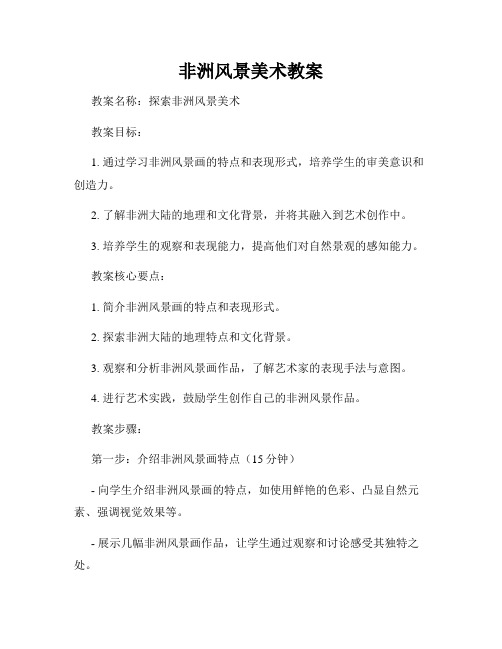 非洲风景美术教案

教案名称：探索非洲风景美术

教案目标：

1. 通过学习非洲风景画的特点和表现形式，培养学生的审美意识和创造力。

2. 了解非洲大陆的地理和文化背景，并将其融入到艺术创作中。

3. 培养学生的观察和表现能力，提高他们对自然景观的感知能力。

教案核心要点：

1. 简介非洲风景画的特点和表现形式。

2. 探索非洲大陆的地理特点和文化背景。

3. 观察和分析非洲风景画作品，了解艺术家的表现手法与意图。

4. 进行艺术实践，鼓励学生创作自己的非洲风景作品。

教案步骤：

第一步：介绍非洲风景画特点（15 分钟）

- 向学生介绍非洲风景画的特点，如使用鲜艳的色彩、凸显自然元素、强调视觉效果等。

- 展示几幅非洲风景画作品，让学生通过观察和讨论感受其独特之处。